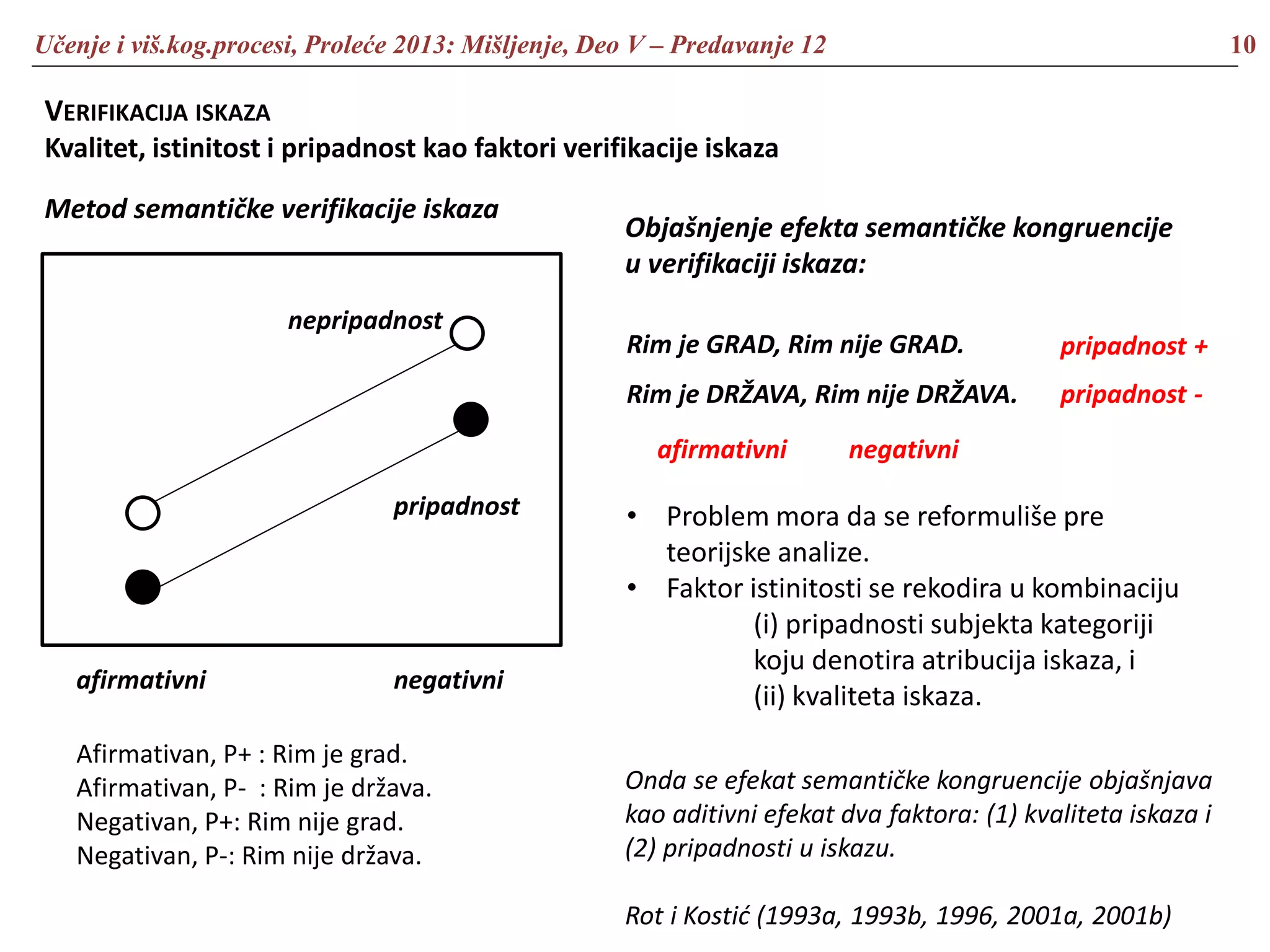 Učenje i viš.kog.procesi, Proleće 2013: Mišljenje, Deo V – Predavanje 12 10

VERIFIKACIJA ISKAZA
Kvalitet, istinitost i pripadnost kao faktori verifikacije iskaza

Metod semantičke verifikacije iskaza

nepripadnost

pripadnost

afirmativni negativni

Afirmativan, P+ : Rim je grad.
Afirmativan, P- : Rim je država.
Negativan, P+: Rim nije grad.
Negativan, P-: Rim nije država.

Objašnjenje efekta semantičke kongruencije u verifikaciji iskaza:

Rim je GRAD, Rim nije GRAD. pripadnost +

Rim je DRŽAVA, Rim nije DRŽAVA. pripadnost -

afirmativni negativni

• Problem mora da se reformuliše pre teorijske analize.
• Faktor istinitosti se rekodira u kombinaciju
(i) pripadnosti subjekta kategoriji koju denotira atribucija iskaza, i
(ii) kvaliteta iskaza.

Onda se efekat semantičke kongruencije objašnjava kao aditivni efekat dva faktora: (1) kvaliteta iskaza i (2) pripadnosti u iskazu.

Rot i Kostić (1993a, 1993b, 1996, 2001a, 2001b)